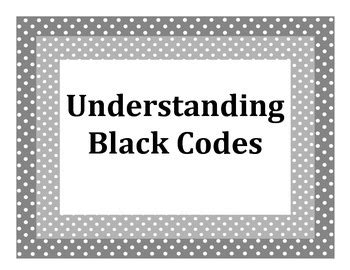 Understanding Black Codes